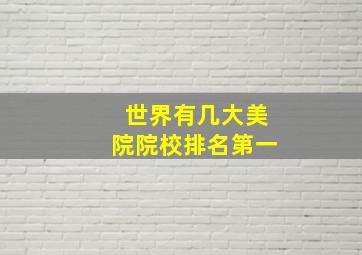 世界有几大美
院院校排名第一